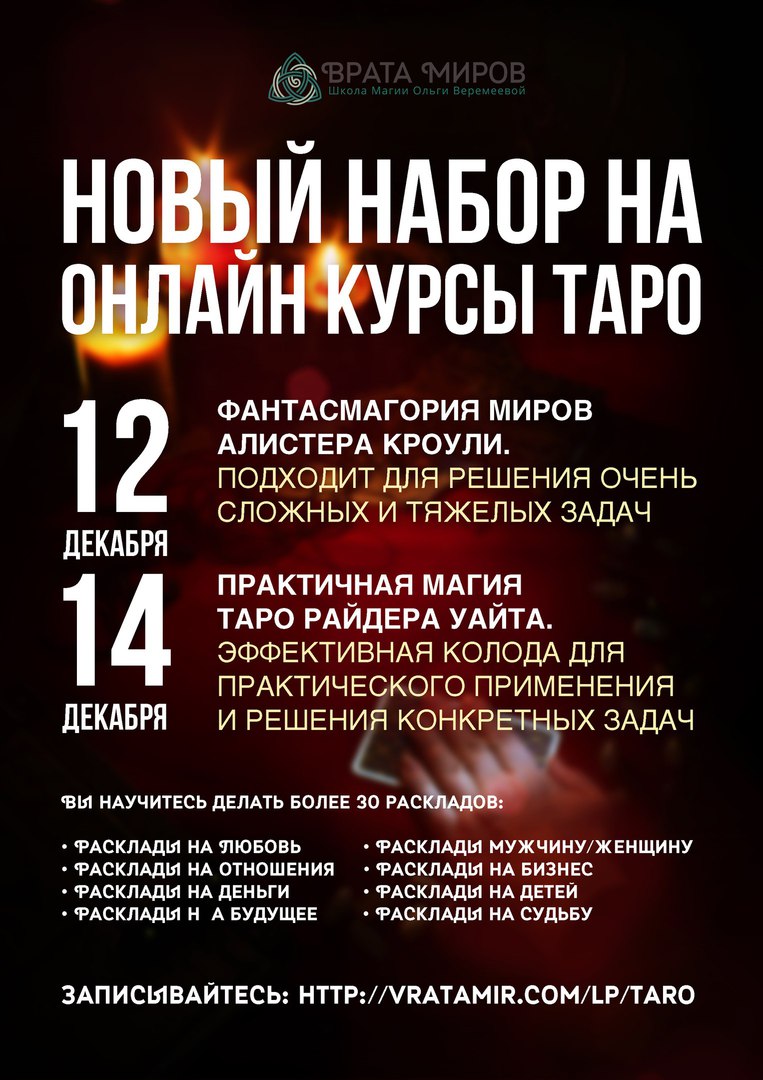 ВРАТА МИРОВ
Школа Магии Ольги Веремеевой

НОВЫЙ НАБОР НА ОНЛАЙН КУРСЫ ТАРО

12 ДЕКАБРЯ

ФАНТАСМАГОРИЯ МИРОВ АЛИСТЕРА КРОУЛИ.
ПОДХОДИТ ДЛЯ РЕШЕНИЯ ОЧЕНЬ СЛОЖНЫХ И ТЯЖЕЛЫХ ЗАДАЧ

14 ДЕКАБРЯ

ПРАКТИЧНАЯ МАГИЯ ТАРО РАЙДЕРА УАЙТА.
ЭФФЕКТИВНАЯ КОЛОДА ДЛЯ ПРАКТИЧЕСКОГО ПРИМЕНЕНИЯ И РЕШЕНИЯ КОНКРЕТНЫХ ЗАДАЧ

ВЫ НАУЧИТЕСЬ ДЕЛАТЬ БОЛЕЕ 30 РАСКЛАДОВ:

• РАСКЛАДЫ НА ЛЮБОВЬ
• РАСКЛАДЫ НА ОТНОШЕНИЯ
• РАСКЛАДЫ НА ДЕНЬГИ
• РАСКЛАДЫ Н А БУДУЩЕЕ

• РАСКЛАДЫ МУЖЧИНУ/ЖЕНЩИНУ
• РАСКЛАДЫ НА БИЗНЕС
• РАСКЛАДЫ НА ДЕТЕЙ
• РАСКЛАДЫ НА СУДЬБУ

ЗАПИСЫВАЙТЕСЬ: HTTP://VRATAMIR.COM/LP/TARO